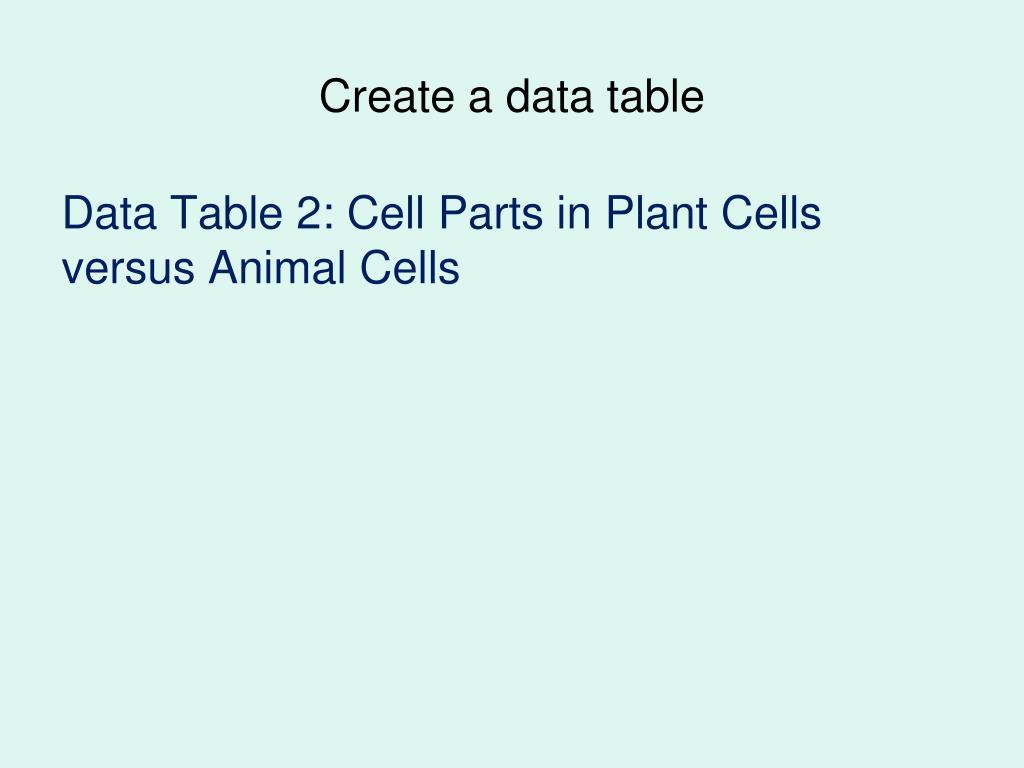 Create a data table

Data Table 2: Cell Parts in Plant Cells versus Animal Cells